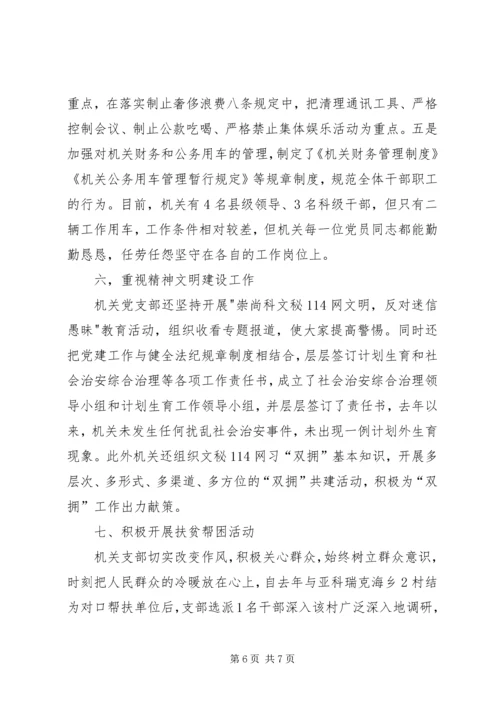 重点，在落实制止奢侈浪费八条规定中，把清理通讯工具、严格控制会议、制止公款吃喝、严格禁止集体娱乐活动为重点。五是加强对机关财务和公务用车的管理，制定了《机关财务管理制度》《机关公务用车管理暂行规定》等规章制度，规范全体干部职工的行为。目前，机关有4名县级领导、3名科级干部，但只有二辆工作用车，工作条件相对较差，但机关每一位党员同志都能勤勤恳恳，任劳任怨坚守在各自的工作岗位上。

六，重视精神文明建设工作

机关党支部还坚持开展"崇尚科文秘114网文明，反对迷信愚昧"教育活动，组织收看专题报道，使大家提高警惕。同时还把党建工作与健全法纪规章制度相结合，层层签订计划生育和社会治安综合治理等各项工作责任书，成立了社会治安综合治理领导小组和计划生育工作领导小组，并层层签订了责任书，去年以来，机关未发生任何扰乱社会治安事件，未出现一例计划外生育现象。此外机关还组织文秘114网习“双拥”基本知识，开展多层次、多形式、多渠道、多方位的“双拥”共建活动，积极为“双拥”工作出力献策。

七、积极开展扶贫帮困活动

机关支部切实改变作风，积极关心群众，始终树立群众意识，时刻把人民群众的冷暖放在心上，自去年与亚科瑞克海乡2村结为对口帮扶单位后，支部选派1名干部深入该村广泛深入地调研，

第6页 共7页